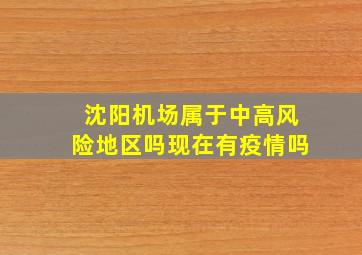 沈阳机场属于中高风险地区吗现在有疫情吗